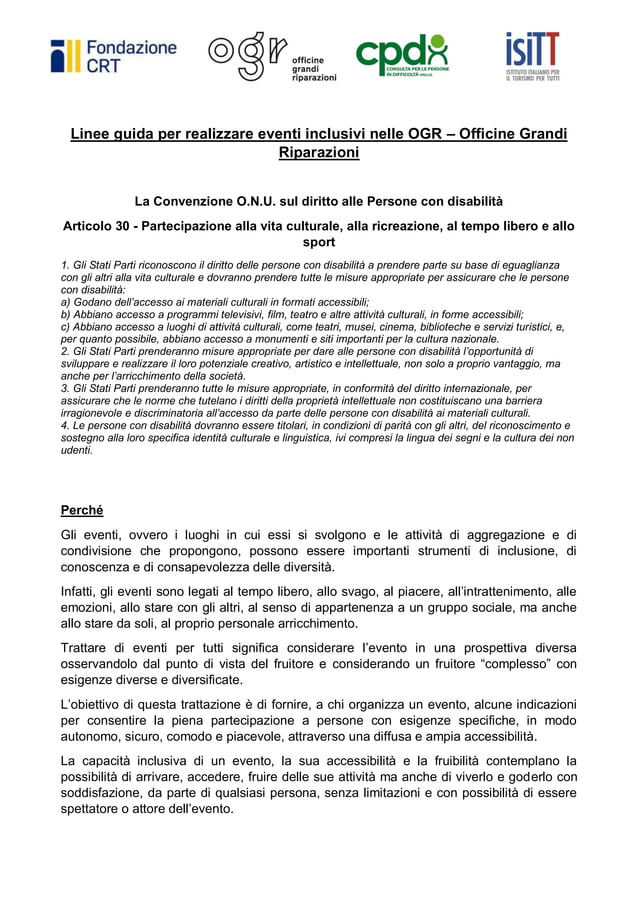 Fondazione CRT

ogr officine grandi riparazioni

cpd CONSULTA PER LE PERSONE IN DIFFICOLTÀ ONLUS

isiTT ISTITUTO ITALIANO PER IL TURISMO PER TUTTI

Linee guida per realizzare eventi inclusivi nelle OGR – Officine Grandi Riparazioni

La Convenzione O.N.U. sul diritto alle Persone con disabilità

Articolo 30 - Partecipazione alla vita culturale, alla ricreazione, al tempo libero e allo sport

1. Gli Stati Parti riconoscono il diritto delle persone con disabilità a prendere parte su base di eguaglianza con gli altri alla vita culturale e dovranno prendere tutte le misure appropriate per assicurare che le persone con disabilità:
a) Godano dell'accesso ai materiali culturali in formati accessibili;
b) Abbiano accesso a programmi televisivi, film, teatro e altre attività culturali, in forme accessibili;
c) Abbiano accesso a luoghi di attività culturali, come teatri, musei, cinema, biblioteche e servizi turistici, e, per quanto possibile, abbiano accesso a monumenti e siti importanti per la cultura nazionale.
2. Gli Stati Parti prenderanno misure appropriate per dare alle persone con disabilità l'opportunità di sviluppare e realizzare il loro potenziale creativo, artistico e intellettuale, non solo a proprio vantaggio, ma anche per l'arricchimento della società.
3. Gli Stati Parti prenderanno tutte le misure appropriate, in conformità del diritto internazionale, per assicurare che le norme che tutelano i diritti della proprietà intellettuale non costituiscano una barriera irragionevole e discriminatoria all'accesso da parte delle persone con disabilità ai materiali culturali.
4. Le persone con disabilità dovranno essere titolari, in condizioni di parità con gli altri, del riconoscimento e sostegno alla loro specifica identità culturale e linguistica, ivi compresi la lingua dei segni e la cultura dei non udenti.

Perché

Gli eventi, ovvero i luoghi in cui essi si svolgono e le attività di aggregazione e di condivisione che propongono, possono essere importanti strumenti di inclusione, di conoscenza e di consapevolezza delle diversità.

Infatti, gli eventi sono legati al tempo libero, allo svago, al piacere, all'intrattenimento, alle emozioni, allo stare con gli altri, al senso di appartenenza a un gruppo sociale, ma anche allo stare da soli, al proprio personale arricchimento.

Trattare di eventi per tutti significa considerare l'evento in una prospettiva diversa osservandolo dal punto di vista del fruitore e considerando un fruitore "complesso" con esigenze diverse e diversificate.

L'obiettivo di questa trattazione è di fornire, a chi organizza un evento, alcune indicazioni per consentire la piena partecipazione a persone con esigenze specifiche, in modo autonomo, sicuro, comodo e piacevole, attraverso una diffusa e ampia accessibilità.

La capacità inclusiva di un evento, la sua accessibilità e la fruibilità contemplano la possibilità di arrivare, accedere, fruire delle sue attività ma anche di viverlo e goderlo con soddisfazione, da parte di qualsiasi persona, senza limitazioni e con possibilità di essere spettatore o attore dell'evento.